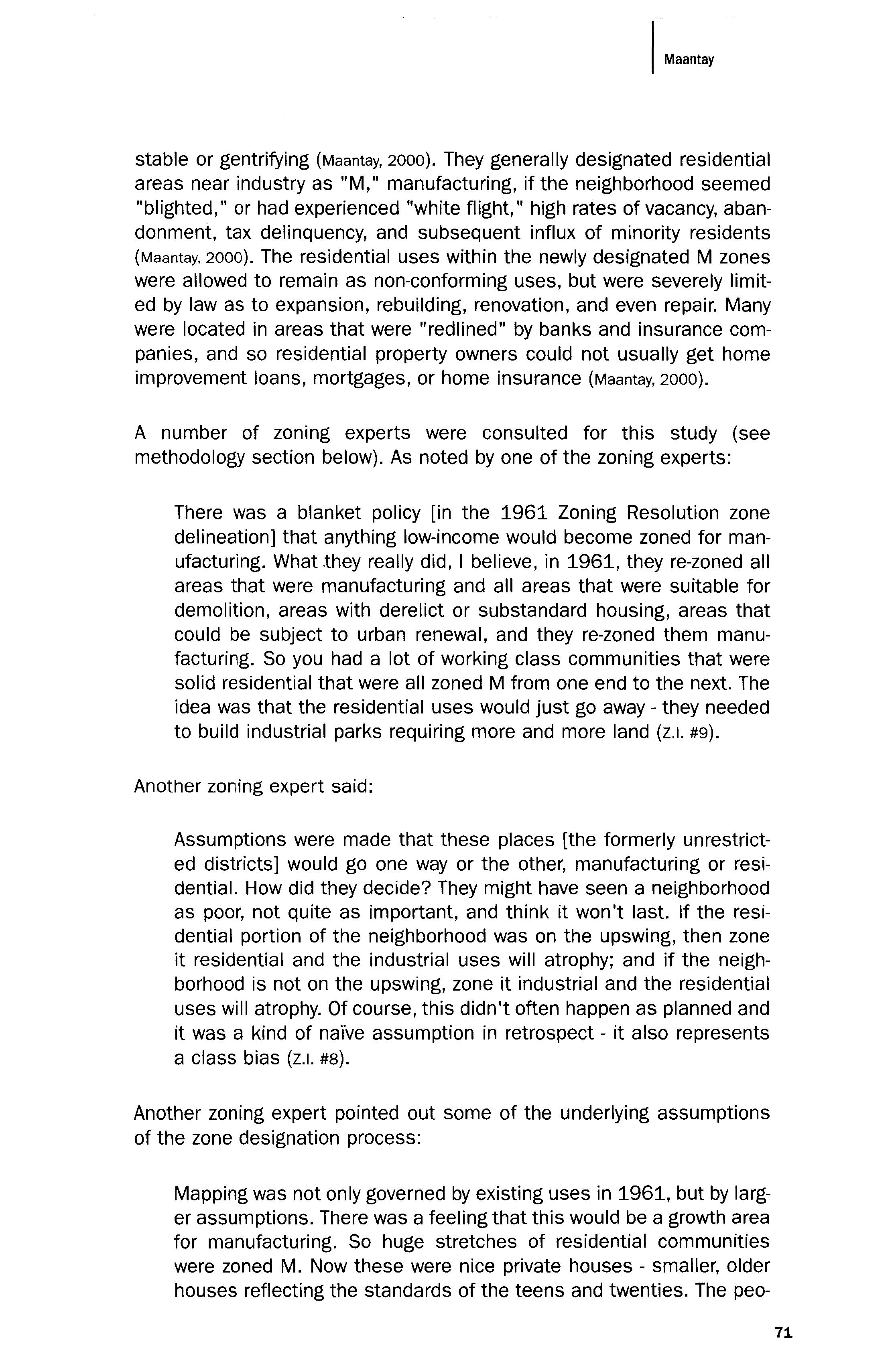 Maantay

stable or gentrifying (Maantay, 2000). They generally designated residential areas near industry as "M," manufacturing, if the neighborhood seemed "blighted," or had experienced "white flight," high rates of vacancy, abandonment, tax delinquency, and subsequent influx of minority residents (Maantay, 2000). The residential uses within the newly designated M zones were allowed to remain as non-conforming uses, but were severely limited by law as to expansion, rebuilding, renovation, and even repair. Many were located in areas that were "redlined" by banks and insurance companies, and so residential property owners could not usually get home improvement loans, mortgages, or home insurance (Maantay, 2000).

A number of zoning experts were consulted for this study (see methodology section below). As noted by one of the zoning experts:

There was a blanket policy [in the 1961 Zoning Resolution zone delineation] that anything low-income would become zoned for manufacturing. What they really did, I believe, in 1961, they re-zoned all areas that were manufacturing and all areas that were suitable for demolition, areas with derelict or substandard housing, areas that could be subject to urban renewal, and they re-zoned them manufacturing. So you had a lot of working class communities that were solid residential that were all zoned M from one end to the next. The idea was that the residential uses would just go away - they needed to build industrial parks requiring more and more land (Z.I. #9).

Another zoning expert said:

Assumptions were made that these places [the formerly unrestricted districts] would go one way or the other, manufacturing or residential. How did they decide? They might have seen a neighborhood as poor, not quite as important, and think it won't last. If the residential portion of the neighborhood was on the upswing, then zone it residential and the industrial uses will atrophy; and if the neighborhood is not on the upswing, zone it industrial and the residential uses will atrophy. Of course, this didn't often happen as planned and it was a kind of naïve assumption in retrospect - it also represents a class bias (Z.I. #8).

Another zoning expert pointed out some of the underlying assumptions of the zone designation process:

Mapping was not only governed by existing uses in 1961, but by larger assumptions. There was a feeling that this would be a growth area for manufacturing. So huge stretches of residential communities were zoned M. Now these were nice private houses - smaller, older houses reflecting the standards of the teens and twenties. The peo-

71